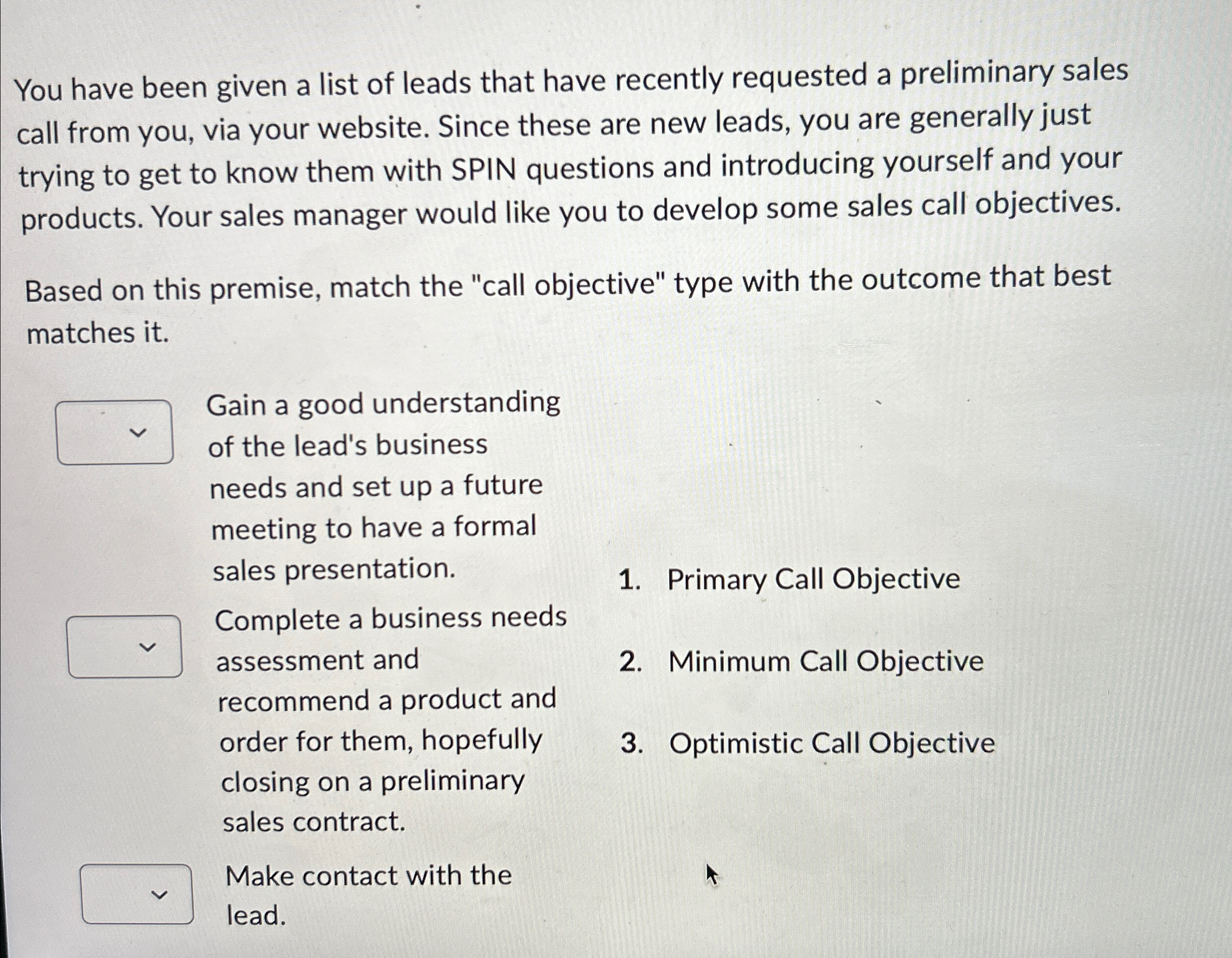 You have been given a list of leads that have recently requested a preliminary sales call from you, via your website. Since these are new leads, you are generally just trying to get to know them with SPIN questions and introducing yourself and your products. Your sales manager would like you to develop some sales call objectives.

Based on this premise, match the "call objective" type with the outcome that best matches it.

Gain a good understanding of the lead's business needs and set up a future meeting to have a formal sales presentation.

Complete a business needs assessment and recommend a product and order for them, hopefully closing on a preliminary sales contract.

Make contact with the lead.

1. Primary Call Objective

2. Minimum Call Objective

3. Optimistic Call Objective